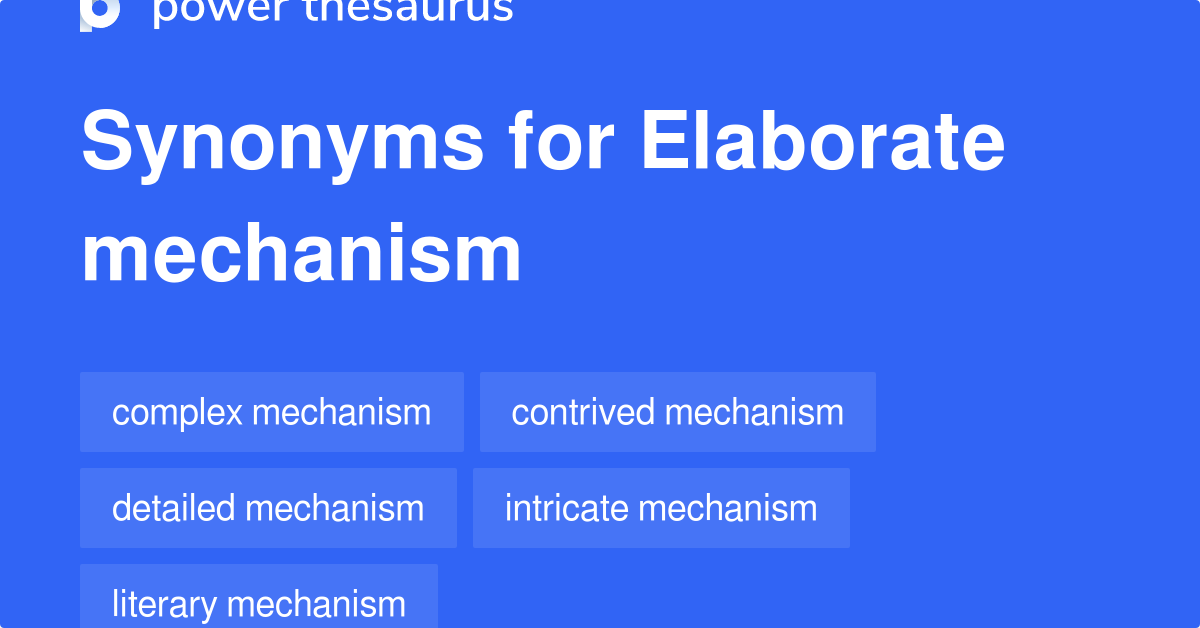 power thesaurus

Synonyms for Elaborate mechanism

complex mechanism
contrived mechanism
detailed mechanism
intricate mechanism
literary mechanism